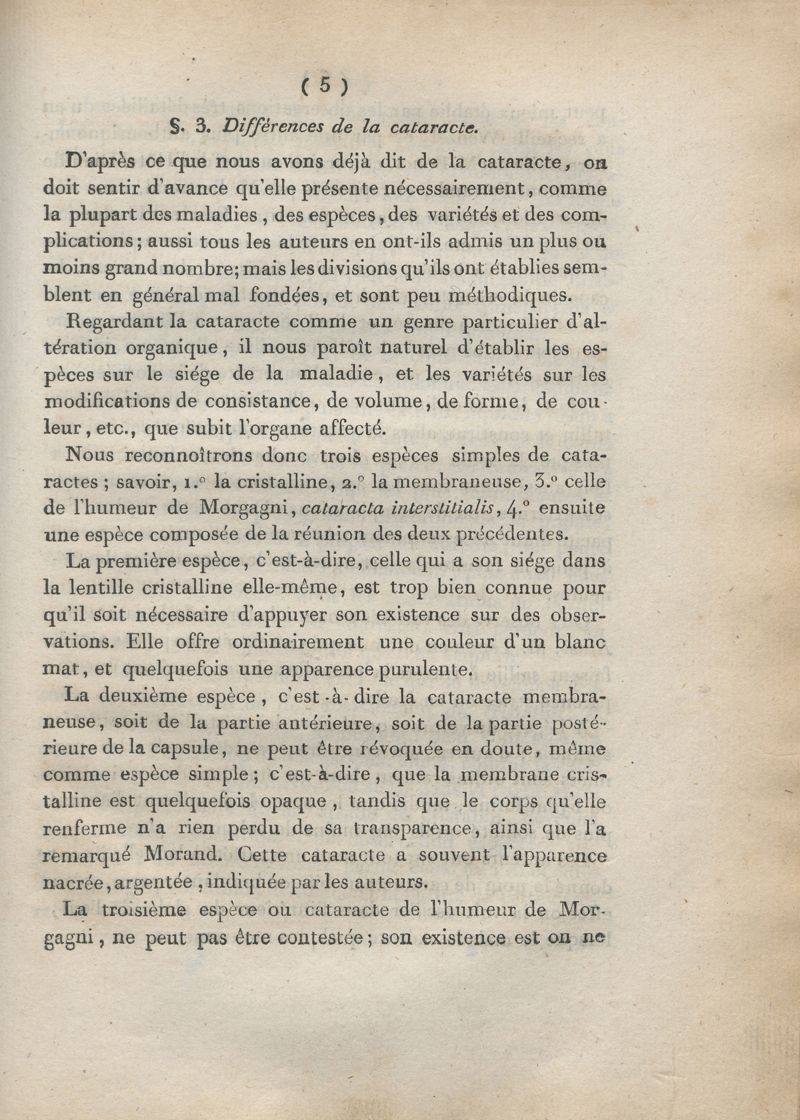 ( 5 )

§. 3. Différences de la cataracte.

D'après ce que nous avons déjà dit de la cataracte, on doit sentir d'avance qu'elle présente nécessairement, comme la plupart des maladies, des espèces, des variétés et des complications; aussi tous les auteurs en ont-ils admis un plus ou moins grand nombre; mais les divisions qu'ils ont établies semblent en général mal fondées, et sont peu méthodiques.

Regardant la cataracte comme un genre particulier d'altération organique, il nous paroît naturel d'établir les espèces sur le siége de la maladie, et les variétés sur les modifications de consistance, de volume, de forme, de couleur, etc., que subit l'organe affecté.

Nous reconnoîtrons donc trois espèces simples de cataractes; savoir, 1.° la cristalline, 2.° la membraneuse, 3.° celle de l'humeur de Morgagni, cataracta interstitialis, 4.° ensuite une espèce composée de la réunion des deux précédentes.

La première espèce, c'est-à-dire, celle qui a son siége dans la lentille cristalline elle-même, est trop bien connue pour qu'il soit nécessaire d'appuyer son existence sur des observations. Elle offre ordinairement une couleur d'un blanc mat, et quelquefois une apparence purulente.

La deuxième espèce, c'est-à-dire la cataracte membraneuse, soit de la partie antérieure, soit de la partie postérieure de la capsule, ne peut être révoquée en doute, même comme espèce simple; c'est-à-dire, que la membrane cristalline est quelquefois opaque, tandis que le corps qu'elle renferme n'a rien perdu de sa transparence, ainsi que l'a remarqué Morand. Cette cataracte a souvent l'apparence nacrée, argentée, indiquée par les auteurs.

La troisième espèce ou cataracte de l'humeur de Morgagni, ne peut pas être contestée; son existence est on ne